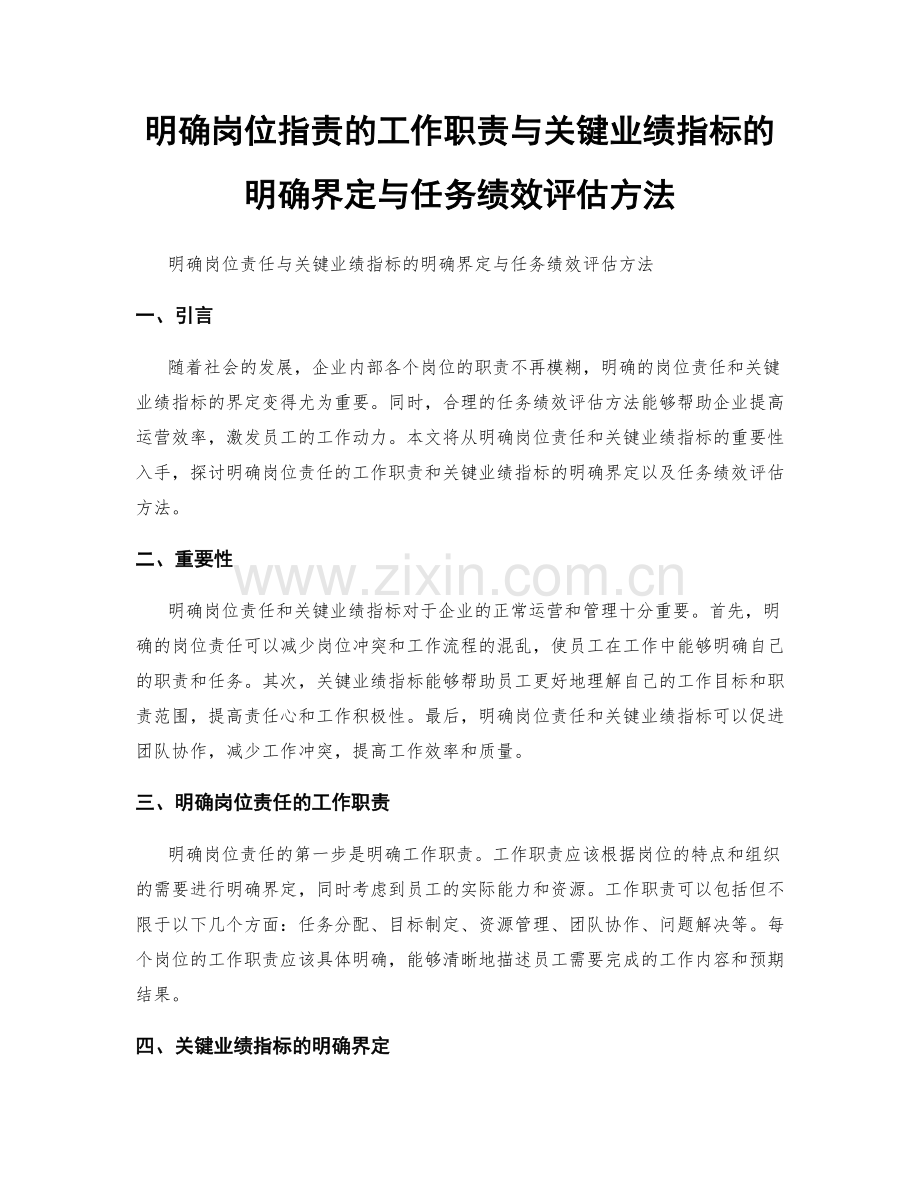 明确岗位指责的工作职责与关键业绩指标的明确界定与任务绩效评估方法

明确岗位责任与关键业绩指标的明确界定与任务绩效评估方法

一、引言

随着社会的发展，企业内部各个岗位的职责不再模糊，明确的岗位责任和关键业绩指标的界定变得尤为重要。同时，合理的任务绩效评估方法能够帮助企业提高运营效率，激发员工的工作动力。本文将从明确岗位责任和关键业绩指标的重要性入手，探讨明确岗位责任的工作职责和关键业绩指标的明确界定以及任务绩效评估方法。

二、重要性

www.zixin.com.cn

明确岗位责任和关键业绩指标对于企业的正常运营和管理十分重要。首先，明确的岗位责任可以减少岗位冲突和工作流程的混乱，使员工在工作中能够明确自己的职责和任务。其次，关键业绩指标能够帮助员工更好地理解自己的工作目标和职责范围，提高责任心和工作积极性。最后，明确岗位责任和关键业绩指标可以促进团队协作，减少工作冲突，提高工作效率和质量。

三、明确岗位责任的工作职责

明确岗位责任的第一步是明确工作职责。工作职责应该根据岗位的特点和组织的需要进行明确界定，同时考虑到员工的实际能力和资源。工作职责可以包括但不限于以下几个方面：任务分配、目标制定、资源管理、团队协作、问题解决等。每个岗位的工作职责应该具体明确，能够清晰地描述员工需要完成的工作内容和预期结果。

四、关键业绩指标的明确界定